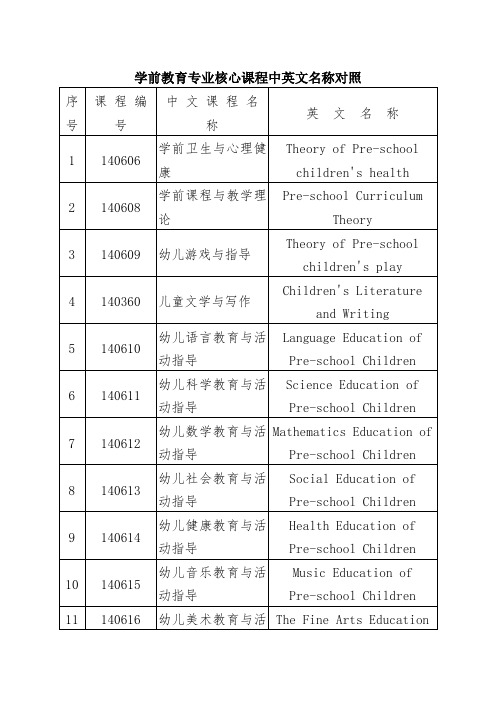 学前教育专业核心课程中英文名称对照

| 序号 | 课程编号 | 中文课程名称 | 英文名称 |
|---|---|---|---|
| 1 | 140606 | 学前卫生与心理健康 | Theory of Pre-school children's health |
| 2 | 140608 | 学前课程与教学理论 | Pre-school Curriculum Theory |
| 3 | 140609 | 幼儿游戏与指导 | Theory of Pre-school children's play |
| 4 | 140360 | 儿童文学与写作 | Children's Literature and Writing |
| 5 | 140610 | 幼儿语言教育与活动指导 | Language Education of Pre-school Children |
| 6 | 140611 | 幼儿科学教育与活动指导 | Science Education of Pre-school Children |
| 7 | 140612 | 幼儿数学教育与活动指导 | Mathematics Education of Pre-school Children |
| 8 | 140613 | 幼儿社会教育与活动指导 | Social Education of Pre-school Children |
| 9 | 140614 | 幼儿健康教育与活动指导 | Health Education of Pre-school Children |
| 10 | 140615 | 幼儿音乐教育与活动指导 | Music Education of Pre-school Children |
| 11 | 140616 | 幼儿美术教育与活 | The Fine Arts Education |